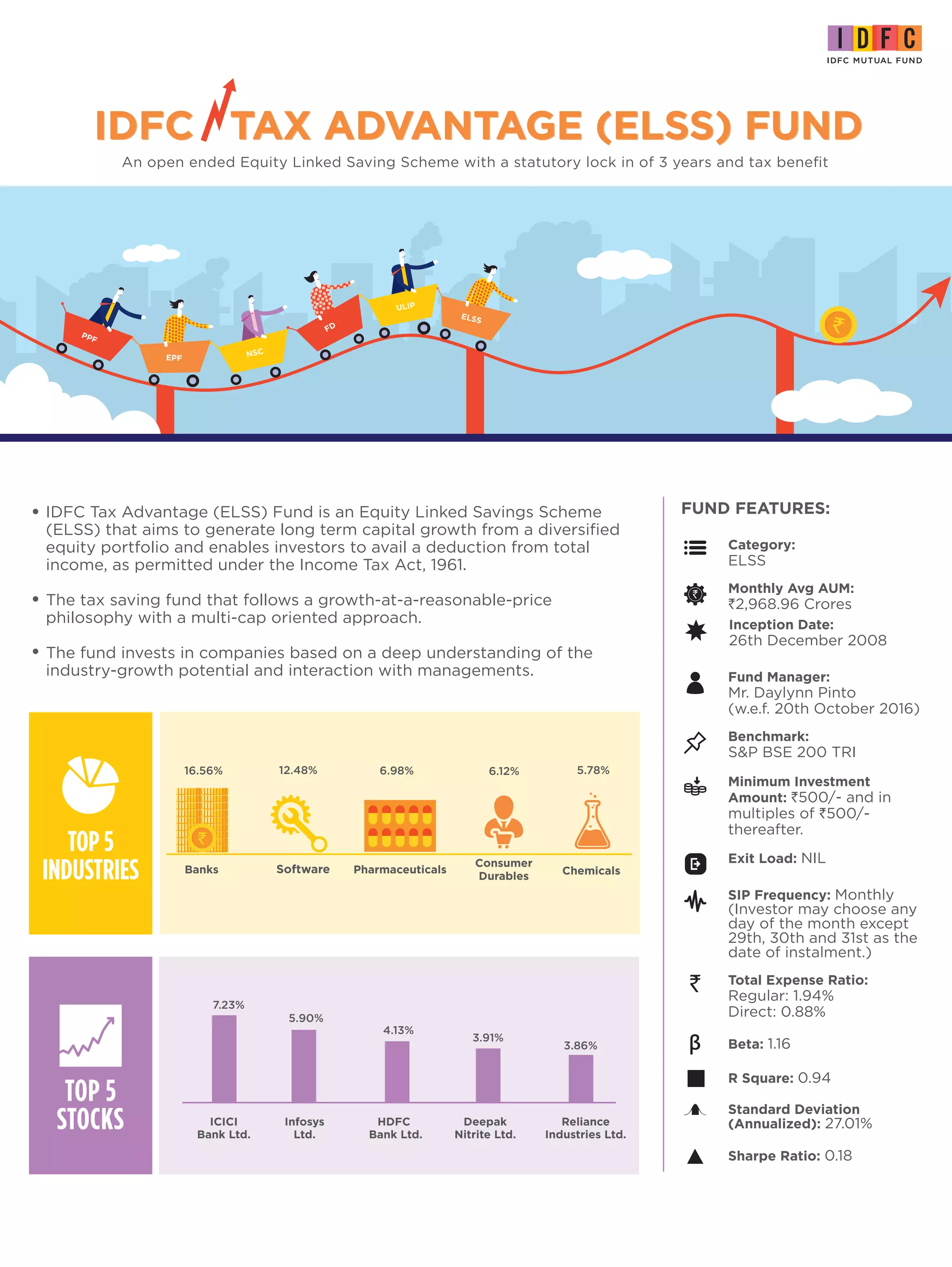 IDFC
IDFC MUTUAL FUND

IDFC TAX ADVANTAGE (ELSS) FUND

An open ended Equity Linked Saving Scheme with a statutory lock in of 3 years and tax benefit

PPF EPF NSC FD ULIP ELSS

₹

• IDFC Tax Advantage (ELSS) Fund is an Equity Linked Savings Scheme (ELSS) that aims to generate long term capital growth from a diversified equity portfolio and enables investors to avail a deduction from total income, as permitted under the Income Tax Act, 1961.

• The tax saving fund that follows a growth-at-a-reasonable-price philosophy with a multi-cap oriented approach.

• The fund invests in companies based on a deep understanding of the industry-growth potential and interaction with managements.

TOP 5 INDUSTRIES

16.56% Banks
12.48% Software
6.98% Pharmaceuticals
6.12% Consumer Durables
5.78% Chemicals

TOP 5 STOCKS

7.23% ICICI Bank Ltd.
5.90% Infosys Ltd.
4.13% HDFC Bank Ltd.
3.91% Deepak Nitrite Ltd.
3.86% Reliance Industries Ltd.

FUND FEATURES:

Category:
ELSS

Monthly Avg AUM:
₹2,968.96 Crores

Inception Date:
26th December 2008

Fund Manager:
Mr. Daylynn Pinto
(w.e.f. 20th October 2016)

Benchmark:
S&P BSE 200 TRI

Minimum Investment Amount: ₹500/- and in multiples of ₹500/- thereafter.

Exit Load: NIL

SIP Frequency: Monthly (Investor may choose any day of the month except 29th, 30th and 31st as the date of instalment.)

Total Expense Ratio:
Regular: 1.94%
Direct: 0.88%

Beta: 1.16

R Square: 0.94

Standard Deviation (Annualized): 27.01%

Sharpe Ratio: 0.18